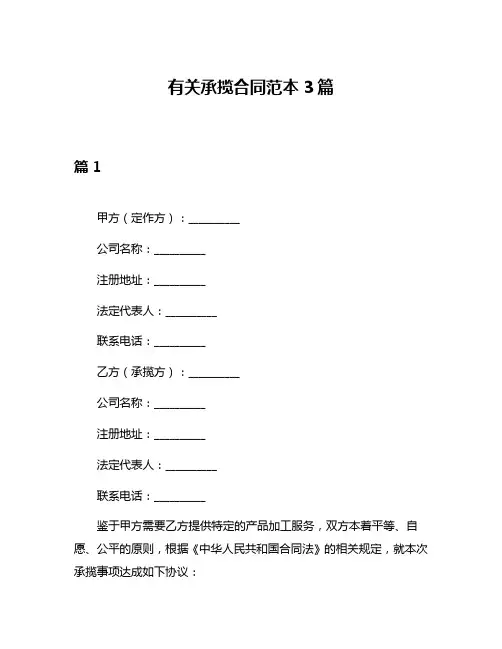 有关承揽合同范本 3 篇

篇 1

甲方（定作方）：__________

公司名称：__________

注册地址：__________

法定代表人：__________

联系电话：__________

乙方（承揽方）：__________

公司名称：__________

注册地址：__________

法定代表人：__________

联系电话：__________

鉴于甲方需要乙方提供特定的产品加工服务，双方本着平等、自愿、公平的原则，根据《中华人民共和国合同法》的相关规定，就本次承揽事项达成如下协议：